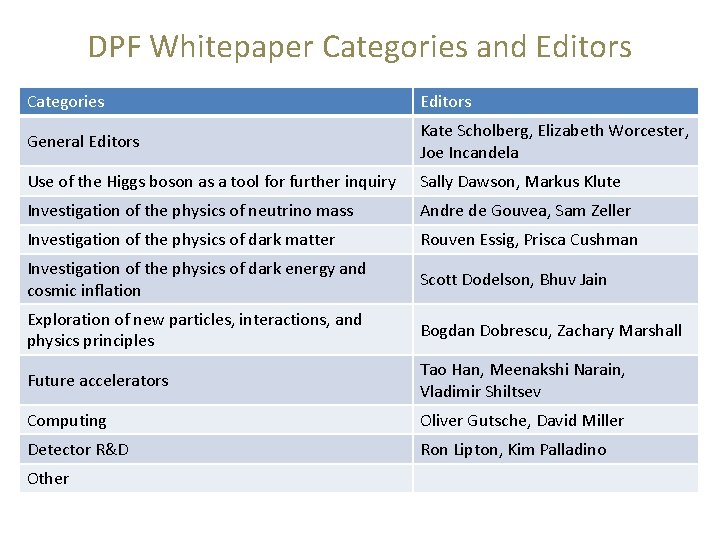 DPF Whitepaper Categories and Editors

| Categories | Editors |
|---|---|
| General Editors | Kate Scholberg, Elizabeth Worcester, Joe Incandela |
| Use of the Higgs boson as a tool for further inquiry | Sally Dawson, Markus Klute |
| Investigation of the physics of neutrino mass | Andre de Gouvea, Sam Zeller |
| Investigation of the physics of dark matter | Rouven Essig, Prisca Cushman |
| Investigation of the physics of dark energy and cosmic inflation | Scott Dodelson, Bhuv Jain |
| Exploration of new particles, interactions, and physics principles | Bogdan Dobrescu, Zachary Marshall |
| Future accelerators | Tao Han, Meenakshi Narain, Vladimir Shiltsev |
| Computing | Oliver Gutsche, David Miller |
| Detector R&D | Ron Lipton, Kim Palladino |
| Other | |